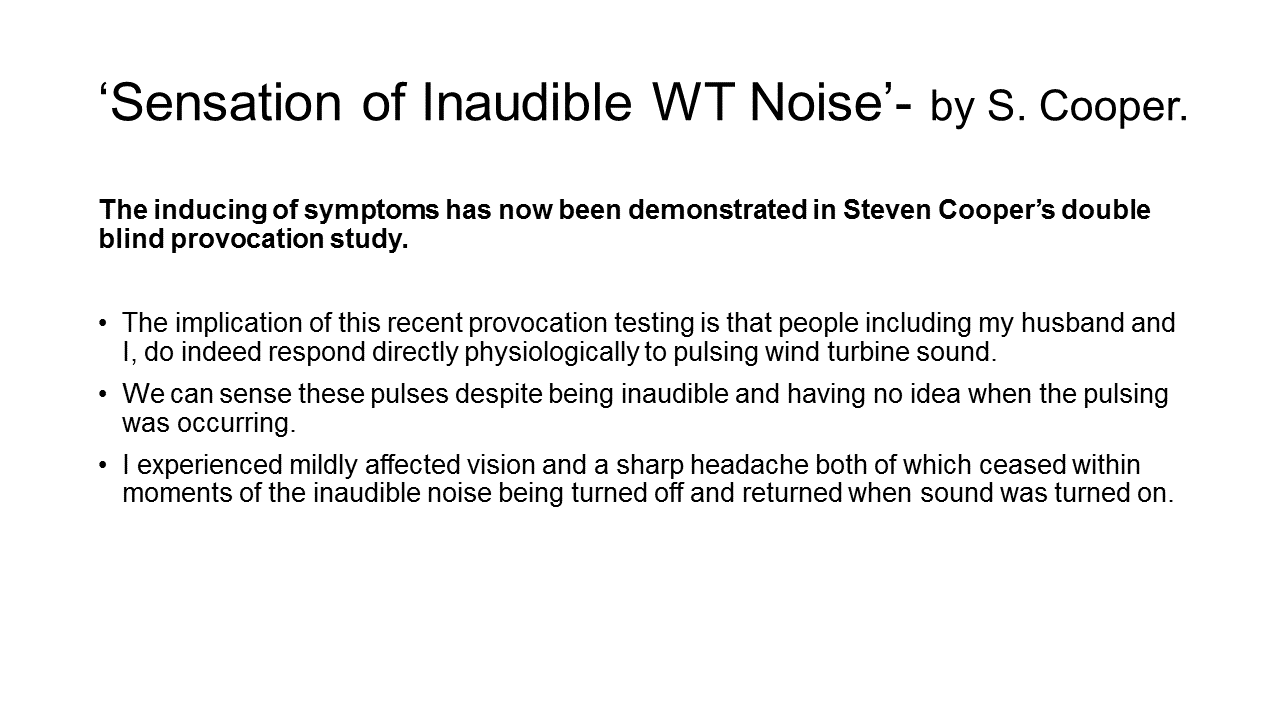 'Sensation of Inaudible WT Noise'- by S. Cooper.

The inducing of symptoms has now been demonstrated in Steven Cooper's double blind provocation study.

• The implication of this recent provocation testing is that people including my husband and I, do indeed respond directly physiologically to pulsing wind turbine sound.
• We can sense these pulses despite being inaudible and having no idea when the pulsing was occurring.
• I experienced mildly affected vision and a sharp headache both of which ceased within moments of the inaudible noise being turned off and returned when sound was turned on.